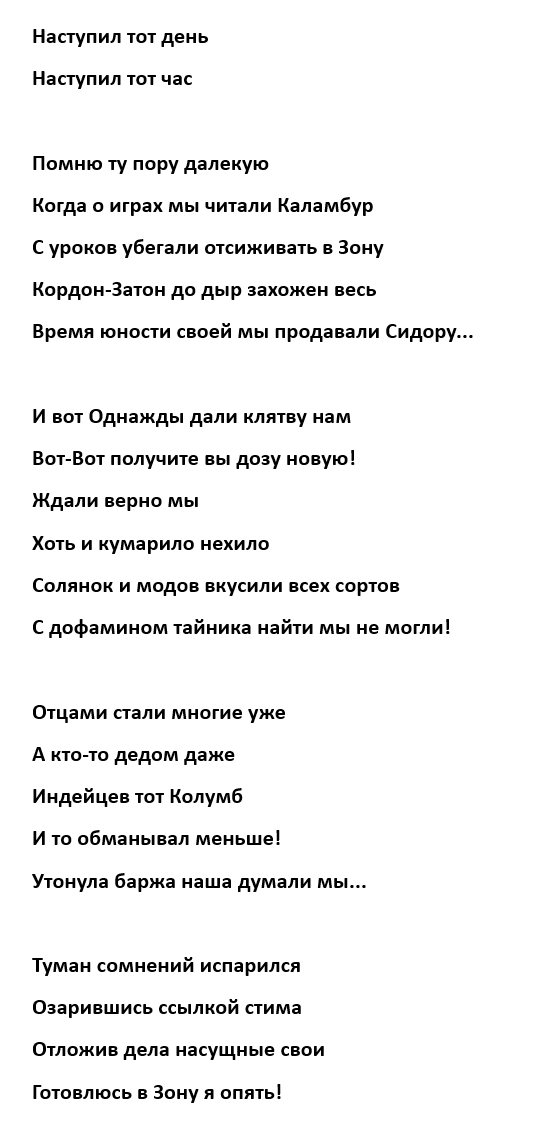 Наступил тот день
Наступил тот час

Помню ту пору далекую
Когда о играх мы читали Каламбур
С уроков убегали отсиживать в Зону
Кордон-Затон до дыр захожен весь
Время юности своей мы продавали Сидору...

И вот Однажды дали клятву нам
Вот-Вот получите вы дозу новую!
Ждали верно мы
Хоть и кумарило нехило
Солянок и модов вкусили всех сортов
С дофамином тайника найти мы не могли!

Отцами стали многие уже
А кто-то дедом даже
Индейцев тот Колумб
И то обманывал меньше!
Утонула баржа наша думали мы...

Туман сомнений испарился
Озарившись ссылкой стима
Отложив дела насущные свои
Готовлюсь в Зону я опять!